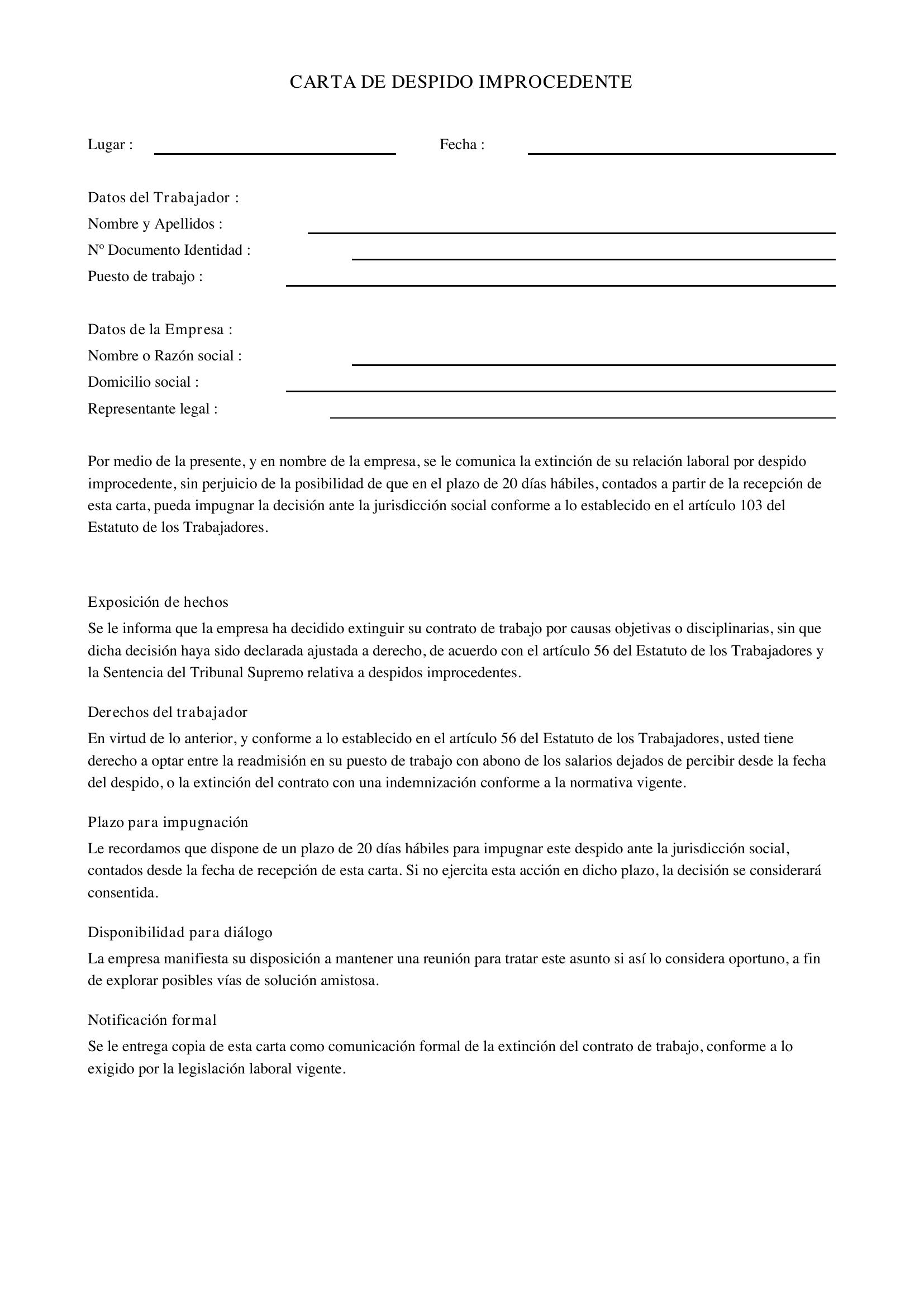 CARTA DE DESPIDO IMPROCEDENTE

Lugar : ____ Fecha : ____

Datos del Trabajador :
Nombre y Apellidos : ____
Nº Documento Identidad : ____
Puesto de trabajo : ____

Datos de la Empresa :
Nombre o Razón social : ____
Domicilio social : ____
Representante legal : ____

Por medio de la presente, y en nombre de la empresa, se le comunica la extinción de su relación laboral por despido improcedente, sin perjuicio de la posibilidad de que en el plazo de 20 días hábiles, contados a partir de la recepción de esta carta, pueda impugnar la decisión ante la jurisdicción social conforme a lo establecido en el artículo 103 del Estatuto de los Trabajadores.

Exposición de hechos
Se le informa que la empresa ha decidido extinguir su contrato de trabajo por causas objetivas o disciplinarias, sin que dicha decisión haya sido declarada ajustada a derecho, de acuerdo con el artículo 56 del Estatuto de los Trabajadores y la Sentencia del Tribunal Supremo relativa a despidos improcedentes.

Derechos del trabajador
En virtud de lo anterior, y conforme a lo establecido en el artículo 56 del Estatuto de los Trabajadores, usted tiene derecho a optar entre la readmisión en su puesto de trabajo con abono de los salarios dejados de percibir desde la fecha del despido, o la extinción del contrato con una indemnización conforme a la normativa vigente.

Plazo para impugnación
Le recordamos que dispone de un plazo de 20 días hábiles para impugnar este despido ante la jurisdicción social, contados desde la fecha de recepción de esta carta. Si no ejercita esta acción en dicho plazo, la decisión se considerará consentida.

Disponibilidad para diálogo
La empresa manifiesta su disposición a mantener una reunión para tratar este asunto si así lo considera oportuno, a fin de explorar posibles vías de solución amistosa.

Notificación formal
Se le entrega copia de esta carta como comunicación formal de la extinción del contrato de trabajo, conforme a lo exigido por la legislación laboral vigente.